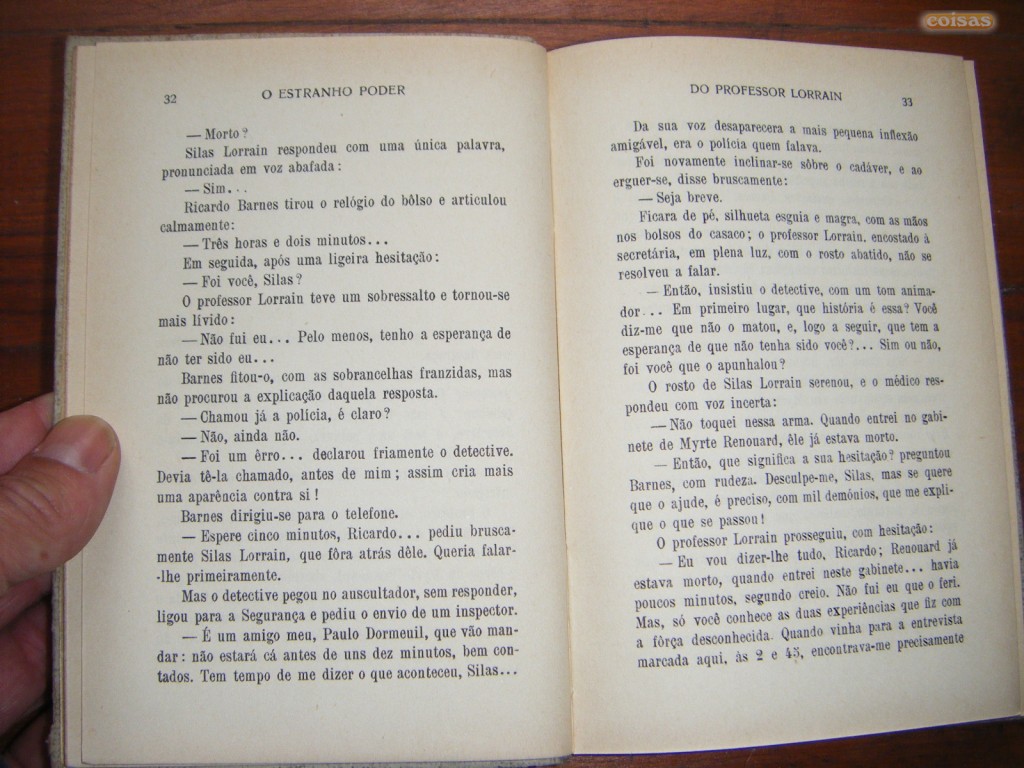 coisas

32 O ESTRANHO PODER

— Morto?

Silas Lorrain respondeu com uma única palavra, pronunciada em voz abafada:

— Sim...

Ricardo Barnes tirou o relógio do bôlso e articulou calmamente:

— Três horas e dois minutos...

Em seguida, após uma ligeira hesitação:

— Foi você, Silas?

O professor Lorrain teve um sobressalto e tornou-se mais lívido:

— Não fui eu... Pelo menos, tenho a esperança de não ter sido eu...

Barnes fitou-o, com as sobrancelhas franzidas, mas não procurou a explicação daquela resposta.

— Chamou já a polícia, é claro?

— Não, ainda não.

— Foi um êrro... declarou friamente o detective. Devia tê-la chamado, antes de mim; assim cria mais uma aparência contra si!

Barnes dirigiu-se para o telefone.

— Espere cinco minutos, Ricardo... pediu bruscamente Silas Lorrain, que fôra atrás dêle. Queria falar-lhe primeiramente.

Mas o detective pegou no auscultador, sem responder, ligou para a Segurança e pediu o envio de um inspector.

— É um amigo meu, Paulo Dormeuil, que vão mandar: não estará cá antes de uns dez minutos, bem contados. Tem tempo de me dizer o que aconteceu, Silas...

DO PROFESSOR LORRAIN 33

Da sua voz desaparecera a mais pequena inflexão amigável, era o polícia quem falava.

Foi novamente inclinar-se sôbre o cadáver, e ao erguer-se, disse bruscamente:

— Seja breve.

Ficara de pé, silhueta esguia e magra, com as mãos nos bolsos do casaco; o professor Lorrain, encostado à secretária, em plena luz, com o rosto abatido, não se resolveu a falar.

— Então, insistiu o detective, com um tom animador... Em primeiro lugar, que história é essa? Você diz-me que não o matou, e, logo a seguir, que tem a esperança de que não tenha sido você?... Sim ou não, foi você que o apunhalou?

O rosto de Silas Lorrain serenou, e o médico respondeu com voz incerta:

— Não toquei nessa arma. Quando entrei no gabinete de Myrte Renouard, êle já estava morto.

— Então, que significa a sua hesitação? preguntou Barnes, com rudeza. Desculpe-me, Silas, mas se quere que o ajude, é preciso, com mil demónios, que me explique o que se passou!

O professor Lorrain prosseguiu, com hesitação:

— Eu vou dizer-lhe tudo, Ricardo; Renouard já estava morto, quando entrei neste gabinete... havia poucos minutos, segundo creio. Não fui eu que o feri. Mas, só você conhece as duas experiências que fiz com a fôrça desconhecida. Quando vinha para a entrevista marcada aqui, às 2 e 45, encontrava-me precisamente